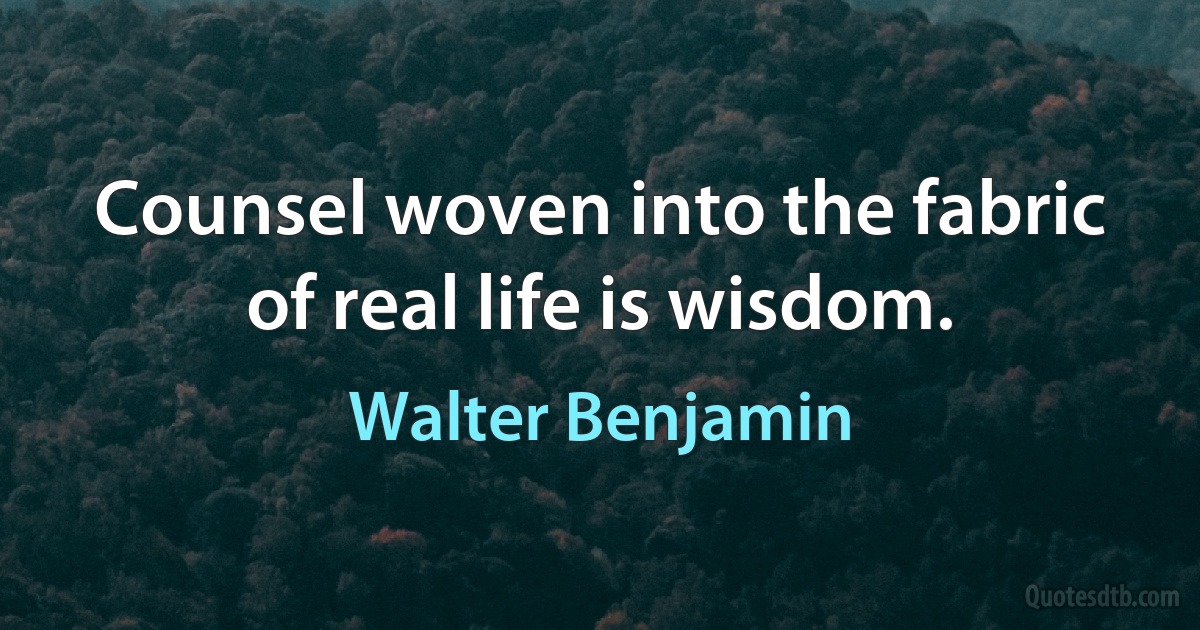 Counsel woven into the fabric of real life is wisdom.

Walter Benjamin

Quotesdtb.com